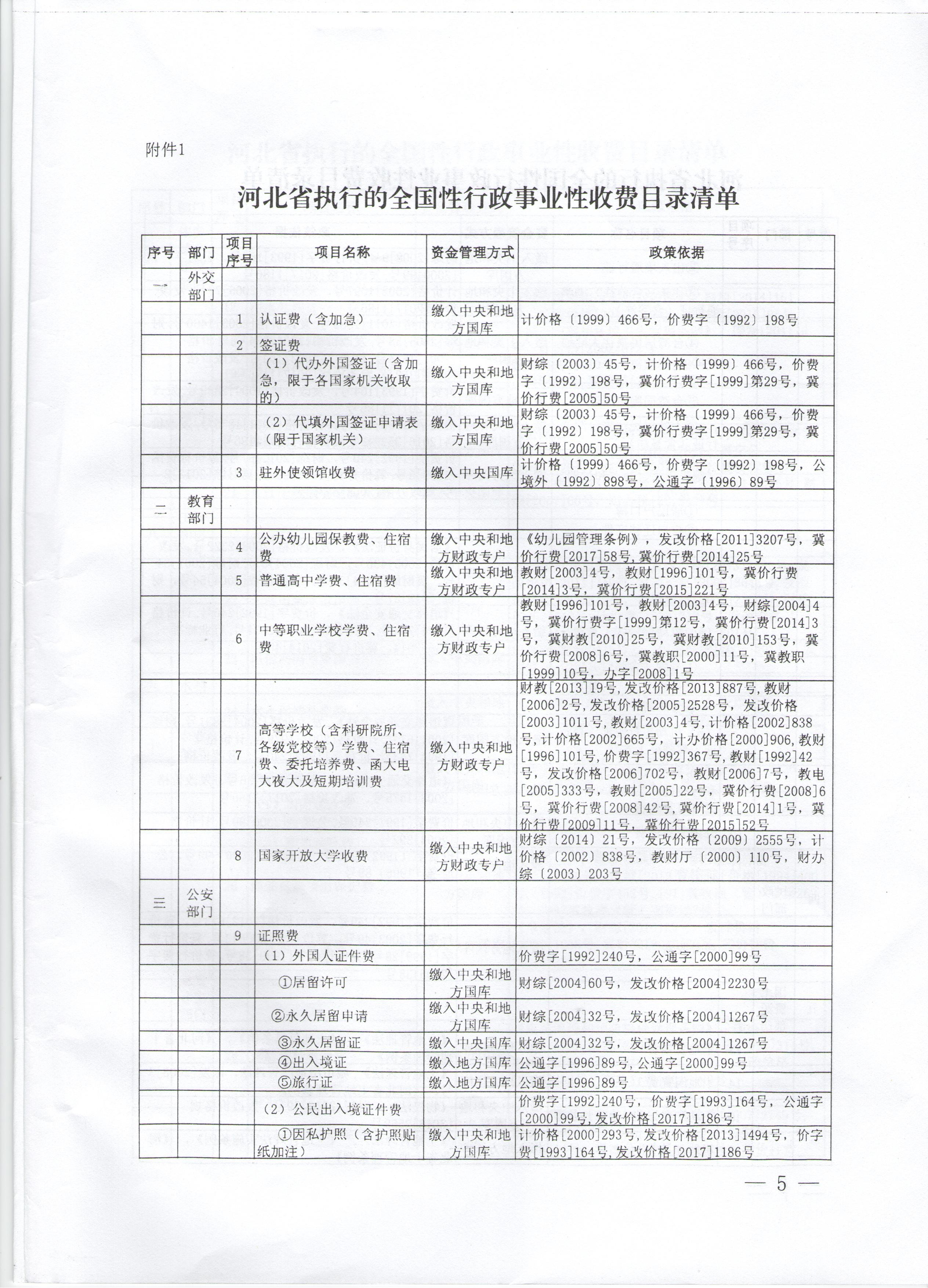 附件1

河北省执行的全国性行政事业性收费目录清单

| 序号 | 部门 | 项目序号 | 项目名称 | 资金管理方式 | 政策依据 |
|---|---|---|---|---|---|
| 一 | 外交部门 | | | | |
| | | 1 | 认证费（含加急） | 缴入中央和地方国库 | 计价格〔1999〕466号，价费字〔1992〕198号 |
| | | 2 | 签证费 | | |
| | | | （1）代办外国签证（含加急，限于各国家机关收取的） | 缴入中央和地方国库 | 财综〔2003〕45号，计价格〔1999〕466号，价费字〔1992〕198号，冀价行费字[1999]第29号，冀价行费[2005]50号 |
| | | | （2）代填外国签证申请表（限于国家机关） | 缴入中央和地方国库 | 财综〔2003〕45号，计价格〔1999〕466号，价费字〔1992〕198号，冀价行费字[1999]第29号，冀价行费[2005]50号 |
| | | 3 | 驻外使领馆收费 | 缴入中央国库 | 计价格〔1999〕466号，价费字〔1992〕198号，公境外〔1992〕898号，公通字〔1996〕89号 |
| 二 | 教育部门 | | | | |
| | | 4 | 公办幼儿园保教费、住宿费 | 缴入中央和地方财政专户 | 《幼儿园管理条例》，发改价格[2011]3207号，冀价行费[2017]58号,冀价行费[2014]25号 |
| | | 5 | 普通高中学费、住宿费 | 缴入中央和地方财政专户 | 教财[2003]4号，教财[1996]101号，冀价行费[2014]3号，冀价行费[2015]221号 |
| | | 6 | 中等职业学校学费、住宿费 | 缴入中央和地方财政专户 | 教财[1996]101号，教财[2003]4号，财综[2004]4号，冀价行费字[1999]第12号，冀价行费[2014]3号，冀财教[2010]25号，冀财教[2010]153号，冀价行费[2008]6号，冀教职[2000]11号，冀教职[1999]10号，办字[2008]1号 |
| | | 7 | 高等学校（含科研院所、各级党校等）学费、住宿费、委托培养费、函大电大夜大及短期培训费 | 缴入中央和地方财政专户 | 财教[2013]19号,发改价格[2013]887号,教财[2006]2号,发改价格[2005]2528号，发改价格[2003]1011号,教财[2003]4号,计价格[2002]838号,计价格[2002]665号，计办价格[2000]906,教财[1996]101号,价费字[1992]367号,教财[1992]42号，发改价格[2006]702号，教财[2006]7号，教电[2005]333号，教财[2005]22号，冀价行费[2008]6号，冀价行费[2008]42号,冀价行费[2014]1号，冀价行费[2009]11号，冀价行费[2015]52号 |
| | | 8 | 国家开放大学收费 | 缴入中央和地方财政专户 | 财综〔2014〕21号，发改价格〔2009〕2555号，计价格〔2002〕838号，教财厅〔2000〕110号，财办综〔2003〕203号 |
| 三 | 公安部门 | | | | |
| | | 9 | 证照费 | | |
| | | | （1）外国人证件费 | | 价费字[1992]240号，公通字[2000]99号 |
| | | | ①居留许可 | 缴入中央和地方国库 | 财综[2004]60号，发改价格[2004]2230号 |
| | | | ②永久居留申请 | 缴入中央和地方国库 | 财综[2004]32号，发改价格[2004]1267号 |
| | | | ③永久居留证 | 缴入中央国库 | 财综[2004]32号，发改价格[2004]1267号 |
| | | | ④出入境证 | 缴入地方国库 | 公通字[1996]89号，公通字[2000]99号 |
| | | | ⑤旅行证 | 缴入地方国库 | 公通字[1996]89号 |
| | | | （2）公民出入境证件费 | | 价费字[1992]240号，价费字[1993]164号，公通字[2000]99号,发改价格[2017]1186号 |
| | | | ①因私护照（含护照贴纸加注） | 缴入中央和地方国库 | 计价格[2000]293号,发改价格[2013]1494号，价字费[1993]164号,发改价格[2017]1186号 |

— 5 —